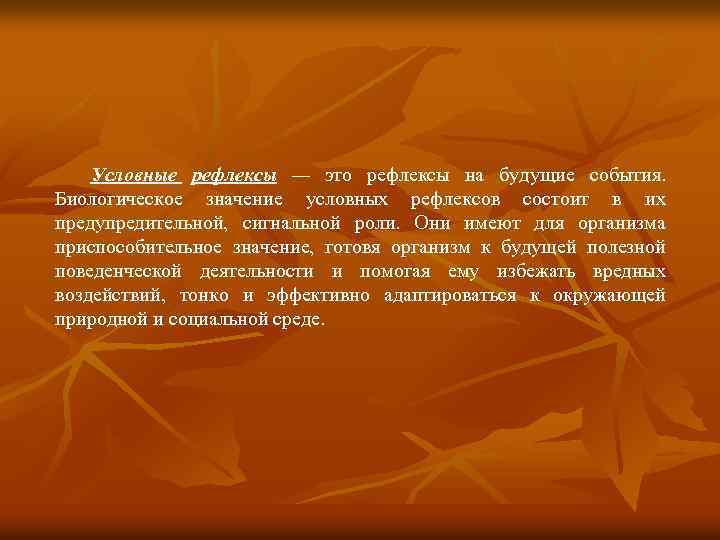 Условные рефлексы — это рефлексы на будущие события. Биологическое значение условных рефлексов состоит в их предупредительной, сигнальной роли. Они имеют для организма приспособительное значение, готовя организм к будущей полезной поведенческой деятельности и помогая ему избежать вредных воздействий, тонко и эффективно адаптироваться к окружающей природной и социальной среде.